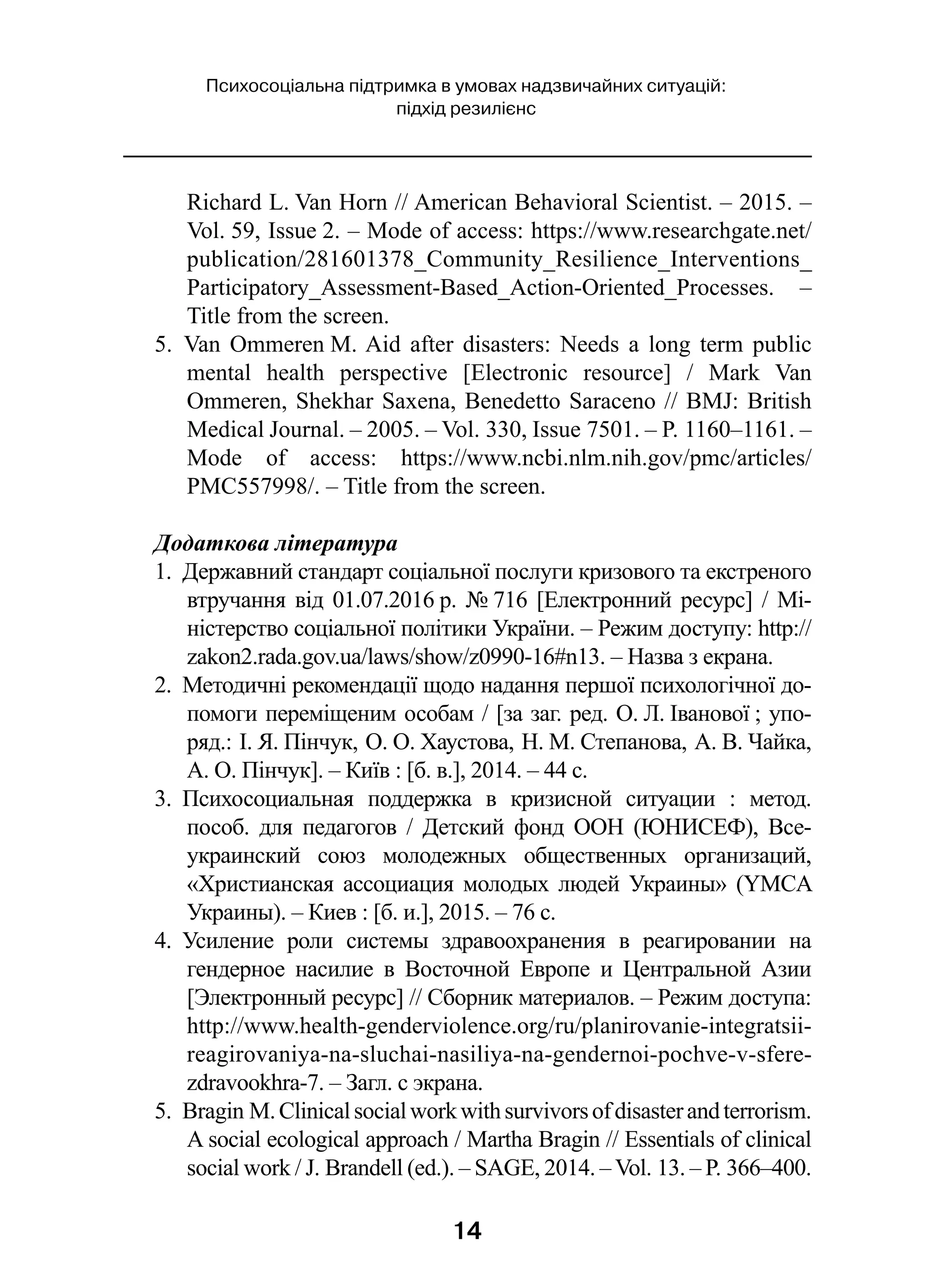 Психосоціальна підтримка в умовах надзвичайних ситуацій: підхід резилієнс

Richard L. Van Horn // American Behavioral Scientist. – 2015. – Vol. 59, Issue 2. – Mode of access: https://www.researchgate.net/publication/281601378_Community_Resilience_Interventions_Participatory_Assessment-Based_Action-Oriented_Processes. – Title from the screen.

5. Van Ommeren M. Aid after disasters: Needs a long term public mental health perspective [Electronic resource] / Mark Van Ommeren, Shekhar Saxena, Benedetto Saraceno // BMJ: British Medical Journal. – 2005. – Vol. 330, Issue 7501. – P. 1160–1161. – Mode of access: https://www.ncbi.nlm.nih.gov/pmc/articles/PMC557998/. – Title from the screen.

Додаткова література

1. Державний стандарт соціальної послуги кризового та екстреного втручання від 01.07.2016 р. № 716 [Електронний ресурс] / Міністерство соціальної політики України. – Режим доступу: http://zakon2.rada.gov.ua/laws/show/z0990-16#n13. – Назва з екрана.
2. Методичні рекомендації щодо надання першої психологічної допомоги переміщеним особам / [за заг. ред. О. Л. Іванової ; упоряд.: І. Я. Пінчук, О. О. Хаустова, Н. М. Степанова, А. В. Чайка, А. О. Пінчук]. – Київ : [б. в.], 2014. – 44 с.
3. Психосоциальная поддержка в кризисной ситуации : метод. пособ. для педагогов / Детский фонд ООН (ЮНИСЕФ), Всеукраинский союз молодежных общественных организаций, «Христианская ассоциация молодых людей Украины» (YMCA Украины). – Киев : [б. и.], 2015. – 76 с.
4. Усиление роли системы здравоохранения в реагировании на гендерное насилие в Восточной Европе и Центральной Азии [Электронный ресурс] // Сборник материалов. – Режим доступа: http://www.health-genderviolence.org/ru/planirovanie-integratsii-reagirovaniya-na-sluchai-nasiliya-na-gendernoi-pochve-v-sfere-zdravookhra-7. – Загл. с экрана.
5. Bragin M. Clinical social work with survivors of disaster and terrorism. A social ecological approach / Martha Bragin // Essentials of clinical social work / J. Brandell (ed.). – SAGE, 2014. – Vol. 13. – P. 366–400.

14